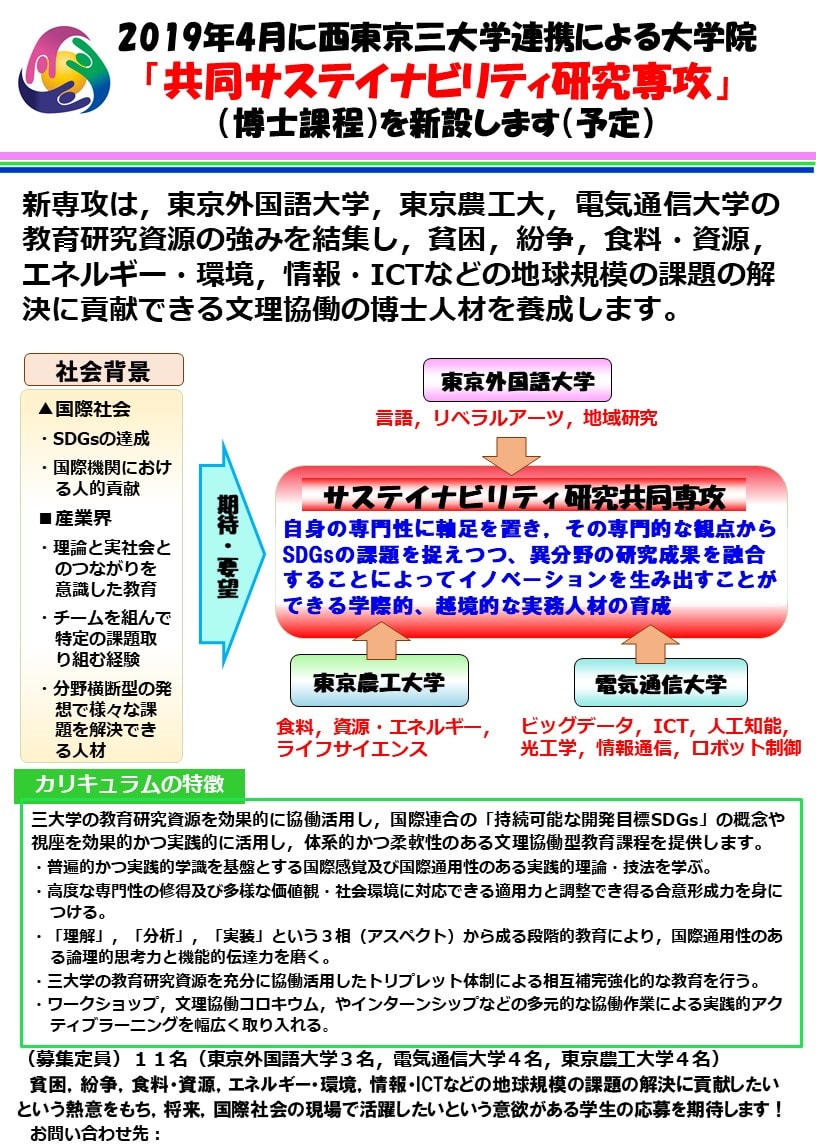 2019年4月に西東京三大学連携による大学院
「共同サステイナビリティ研究専攻」
(博士課程)を新設します(予定)

新専攻は，東京外国語大学，東京農工大，電気通信大学の教育研究資源の強みを結集し，貧困，紛争，食料・資源，エネルギー・環境，情報・ICTなどの地球規模の課題の解決に貢献できる文理協働の博士人材を養成します。

社会背景

▲国際社会
・SDGsの達成
・国際機関における人的貢献
■産業界
・理論と実社会とのつながりを意識した教育
・チームを組んで特定の課題取り組む経験
・分野横断型の発想で様々な課題を解決できる人材

期待・要望

東京外国語大学
言語，リベラルアーツ，地域研究

サステイナビリティ研究共同専攻
自身の専門性に軸足を置き，その専門的な観点からSDGsの課題を捉えつつ、異分野の研究成果を融合することによってイノベーションを生み出すことができる学際的、越境的な実務人材の育成

東京農工大学
食料，資源・エネルギー，ライフサイエンス

電気通信大学
ビッグデータ，ICT，人工知能，光工学，情報通信，ロボット制御

カリキュラムの特徴

三大学の教育研究資源を効果的に協働活用し，国際連合の「持続可能な開発目標SDGs」の概念や視座を効果的かつ実践的に活用し，体系的かつ柔軟性のある文理協働型教育課程を提供します。
・普遍的かつ実践的学識を基盤とする国際感覚及び国際通用性のある実践的理論・技法を学ぶ。
・高度な専門性の修得及び多様な価値観・社会環境に対応できる適用力と調整でき得る合意形成力を身につける。
・「理解」，「分析」，「実装」という３相（アスペクト）から成る段階的教育により，国際通用性のある論理的思考力と機能的伝達力を磨く。
・三大学の教育研究資源を充分に協働活用したトリプレット体制による相互補完強化的な教育を行う。
・ワークショップ，文理協働コロキウム，やインターンシップなどの多元的な協働作業による実践的アクティブラーニングを幅広く取り入れる。

（募集定員）１１名（東京外国語大学３名，電気通信大学４名，東京農工大学４名）
貧困，紛争，食料･資源，エネルギー･環境，情報･ICTなどの地球規模の課題の解決に貢献したいという熱意をもち，将来，国際社会の現場で活躍したいという意欲がある学生の応募を期待します！
お問い合わせ先：